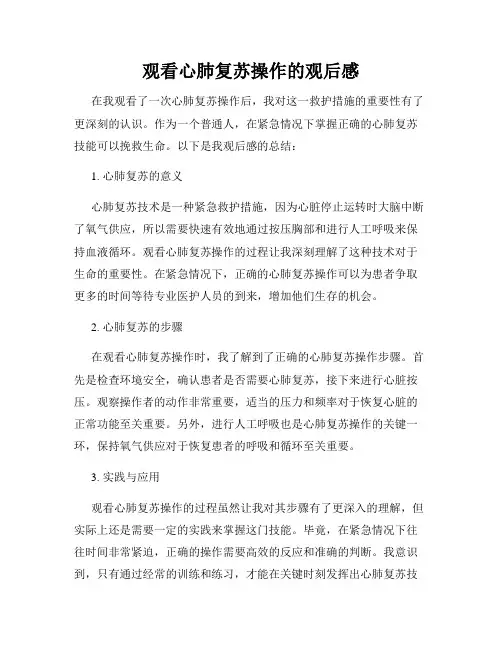 观看心肺复苏操作的观后感

在我观看了一次心肺复苏操作后，我对这一救护措施的重要性有了更深刻的认识。作为一个普通人，在紧急情况下掌握正确的心肺复苏技能可以挽救生命。以下是我观后感的总结：

1. 心肺复苏的意义

心肺复苏技术是一种紧急救护措施，因为心脏停止运转时大脑中断了氧气供应，所以需要快速有效地通过按压胸部和进行人工呼吸来保持血液循环。观看心肺复苏操作的过程让我深刻理解了这种技术对于生命的重要性。在紧急情况下，正确的心肺复苏操作可以为患者争取更多的时间等待专业医护人员的到来，增加他们生存的机会。

2. 心肺复苏的步骤

在观看心肺复苏操作时，我了解到了正确的心肺复苏操作步骤。首先是检查环境安全，确认患者是否需要心肺复苏，接下来进行心脏按压。观察操作者的动作非常重要，适当的压力和频率对于恢复心脏的正常功能至关重要。另外，进行人工呼吸也是心肺复苏操作的关键一环，保持氧气供应对于恢复患者的呼吸和循环至关重要。

3. 实践与应用

观看心肺复苏操作的过程虽然让我对其步骤有了更深入的理解，但实际上还是需要一定的实践来掌握这门技能。毕竟，在紧急情况下往往时间非常紧迫，正确的操作需要高效的反应和准确的判断。我意识到，只有通过经常的训练和练习，才能在关键时刻发挥出心肺复苏技